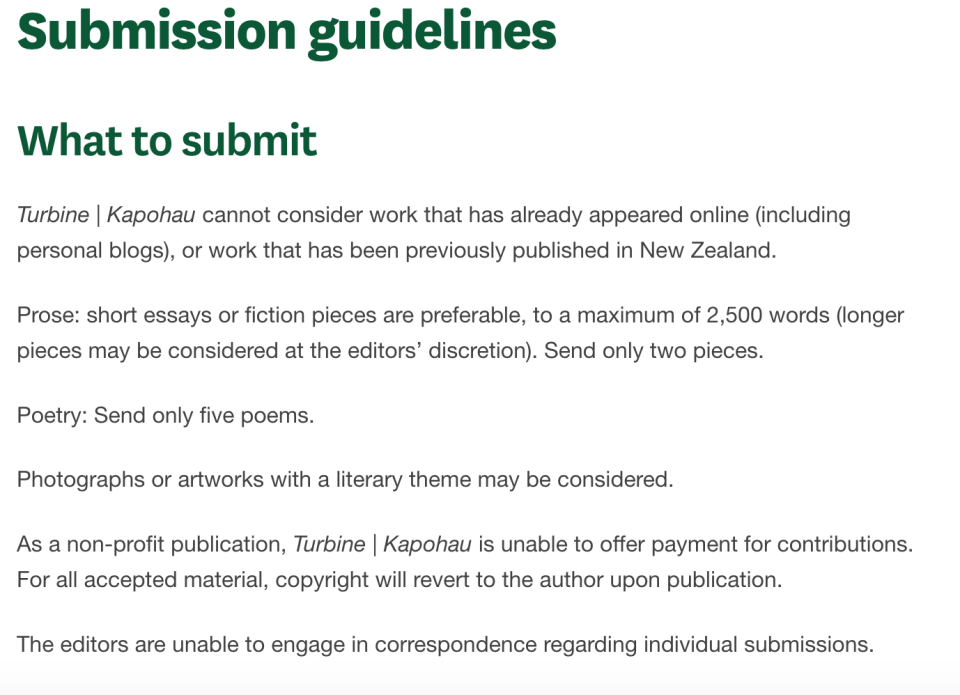 Submission guidelines

What to submit

Turbine | Kapohau cannot consider work that has already appeared online (including personal blogs), or work that has been previously published in New Zealand.

Prose: short essays or fiction pieces are preferable, to a maximum of 2,500 words (longer pieces may be considered at the editors' discretion). Send only two pieces.

Poetry: Send only five poems.

Photographs or artworks with a literary theme may be considered.

As a non-profit publication, Turbine | Kapohau is unable to offer payment for contributions. For all accepted material, copyright will revert to the author upon publication.

The editors are unable to engage in correspondence regarding individual submissions.